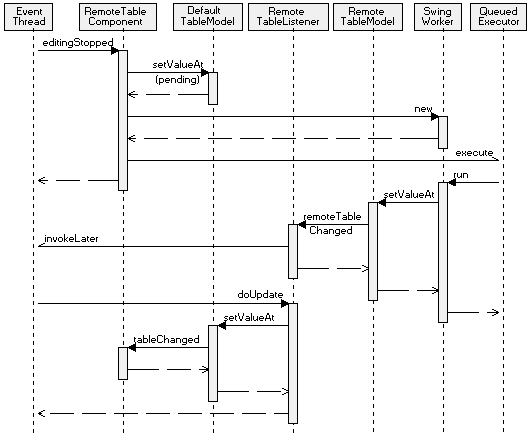 Event Thread
RemoteTable Component
Default TableModel
Remote TableListener
Remote TableModel
Swing Worker
Queued Executor

editingStopped
setValueAt (pending)
new
execute
run
setValueAt
remoteTable Changed
invokeLater
doUpdate
setValueAt
tableChanged